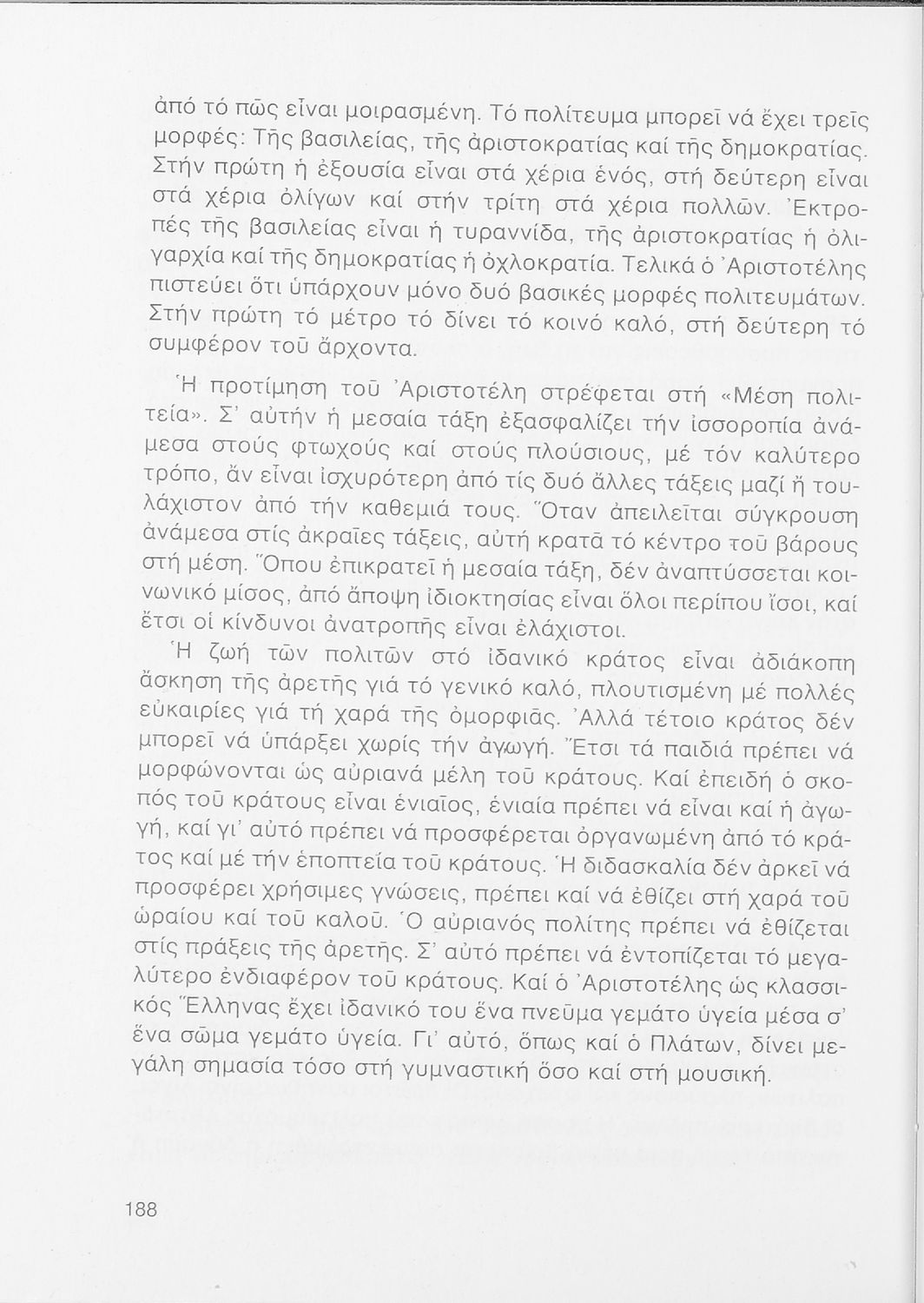 ἀπό τό πῶς εἶναι μοιρασμένη. Τό πολίτευμα μπορεῖ νά ἔχει τρεῖς μορφές: Τῆς βασιλείας, τῆς ἀριστοκρατίας καί τῆς δημοκρατίας. Στήν πρώτη ἡ ἐξουσία εἶναι στά χέρια ἑνός, στή δεύτερη εἶναι στά χέρια ὀλίγων καί στήν τρίτη στά χέρια πολλῶν. Ἐκτροπές τῆς βασιλείας εἶναι ἡ τυραννίδα, τῆς ἀριστοκρατίας ἡ ὀλιγαρχία καί τῆς δημοκρατίας ἡ ὀχλοκρατία. Τελικά ὁ Ἀριστοτέλης πιστεύει ὅτι ὑπάρχουν μόνο δυό βασικές μορφές πολιτευμάτων. Στήν πρώτη τό μέτρο τό δίνει τό κοινό καλό, στή δεύτερη τό συμφέρον τοῦ ἄρχοντα.

Ἡ προτίμηση τοῦ Ἀριστοτέλη στρέφεται στή «Μέση πολιτεία». Σ' αὐτήν ἡ μεσαία τάξη ἐξασφαλίζει τήν ἰσορροπία ἀνάμεσα στούς φτωχούς καί στούς πλούσιους, μέ τόν καλύτερο τρόπο, ἄν εἶναι ἰσχυρότερη ἀπό τίς δυό ἄλλες τάξεις μαζί ἤ τουλάχιστον ἀπό τήν καθεμιά τους. Ὅταν ἀπειλεῖται σύγκρουση ἀνάμεσα στίς ἀκραῖες τάξεις, αὐτή κρατᾶ τό κέντρο τοῦ βάρους στή μέση. Ὅπου ἐπικρατεῖ ἡ μεσαία τάξη, δέν ἀναπτύσσεται κοινωνικό μίσος, ἀπό ἄποψη ἰδιοκτησίας εἶναι ὅλοι περίπου ἴσοι, καί ἔτσι οἱ κίνδυνοι ἀνατροπῆς εἶναι ἐλάχιστοι.

Ἡ ζωή τῶν πολιτῶν στό ἰδανικό κράτος εἶναι ἀδιάκοπη ἄσκηση τῆς ἀρετῆς γιά τό γενικό καλό, πλουτισμένη μέ πολλές εὐκαιρίες γιά τή χαρά τῆς ὀμορφιᾶς. Ἀλλά τέτοιο κράτος δέν μπορεῖ νά ὑπάρξει χωρίς τήν ἀγωγή. Ἔτσι τά παιδιά πρέπει νά μορφώνονται ὡς αὐριανά μέλη τοῦ κράτους. Καί ἐπειδή ὁ σκοπός τοῦ κράτους εἶναι ἑνιαῖος, ἑνιαία πρέπει νά εἶναι καί ἡ ἀγωγή, καί γι' αὐτό πρέπει νά προσφέρεται ὀργανωμένη ἀπό τό κράτος καί μέ τήν ἐποπτεία τοῦ κράτους. Ἡ διδασκαλία δέν ἀρκεῖ νά προσφέρει χρήσιμες γνώσεις, πρέπει καί νά ἐθίζει στή χαρά τοῦ ὡραίου καί τοῦ καλοῦ. Ὁ αὐριανός πολίτης πρέπει νά ἐθίζεται στίς πράξεις τῆς ἀρετῆς. Σ' αὐτό πρέπει νά ἐντοπίζεται τό μεγαλύτερο ἐνδιαφέρον τοῦ κράτους. Καί ὁ Ἀριστοτέλης ὡς κλασσικός Ἕλληνας ἔχει ἰδανικό του ἕνα πνεῦμα γεμάτο ὑγεία μέσα σ' ἕνα σῶμα γεμάτο ὑγεία. Γι' αὐτό, ὅπως καί ὁ Πλάτων, δίνει μεγάλη σημασία τόσο στή γυμναστική ὅσο καί στή μουσική.

188